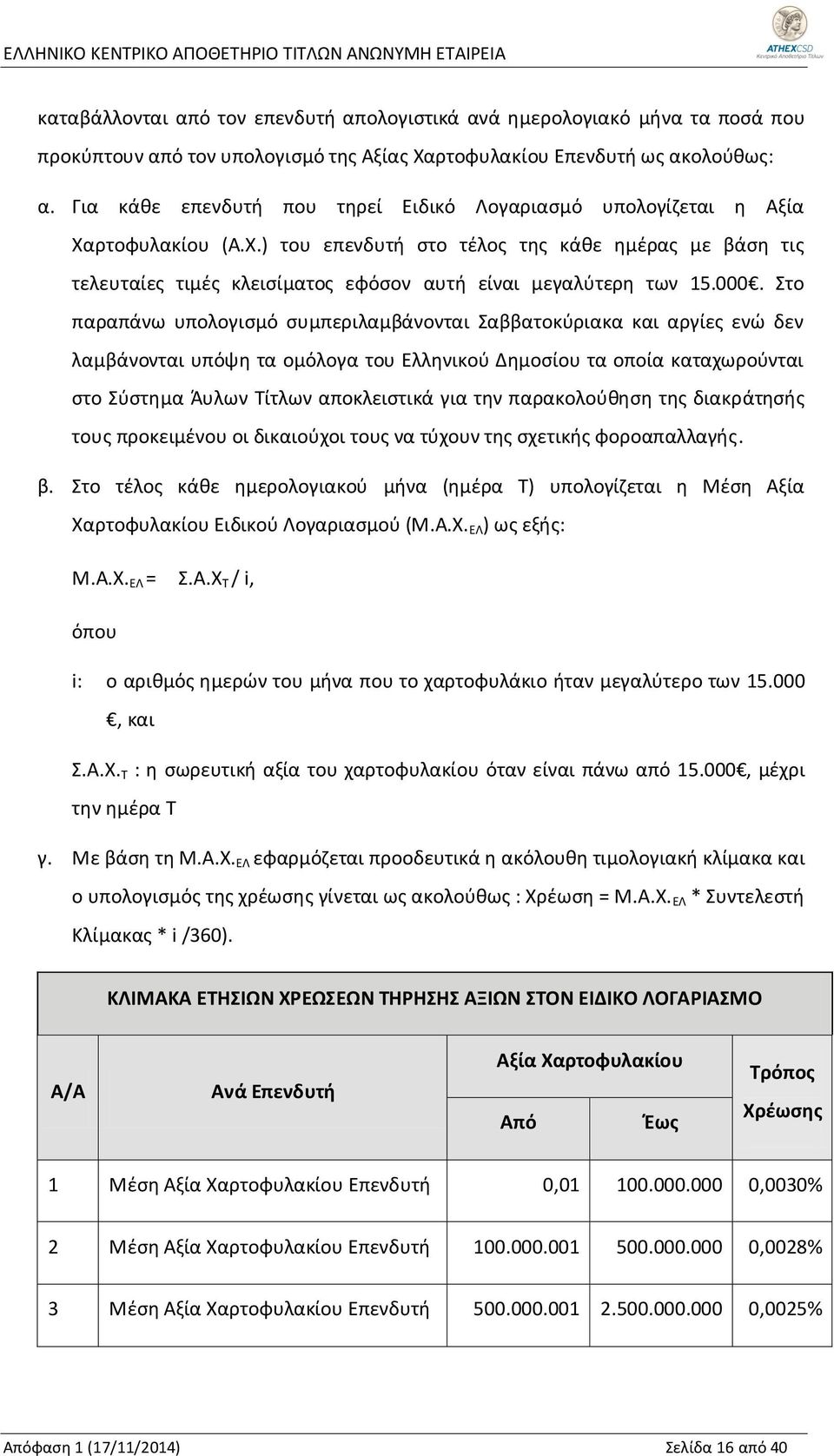 ΕΛΛΗΝΙΚΟ ΚΕΝΤΡΙΚΟ ΑΠΟΘΕΤΗΡΙΟ ΤΙΤΛΩΝ ΑΝΩΝΥΜΗ ΕΤΑΙΡΕΙΑ

ATHEXCSD
Κεντρικό Αποθετήριο Τίτλων

καταβάλλονται από τον επενδυτή απολογιστικά ανά ημερολογιακό μήνα τα ποσά που προκύπτουν από τον υπολογισμό της Αξίας Χαρτοφυλακίου Επενδυτή ως ακολούθως:

α. Για κάθε επενδυτή που τηρεί Ειδικό Λογαριασμό υπολογίζεται η Αξία Χαρτοφυλακίου (Α.Χ.) του επενδυτή στο τέλος της κάθε ημέρας με βάση τις τελευταίες τιμές κλεισίματος εφόσον αυτή είναι μεγαλύτερη των 15.000€. Στο παραπάνω υπολογισμό συμπεριλαμβάνονται Σαββατοκύριακα και αργίες ενώ δεν λαμβάνονται υπόψη τα ομόλογα του Ελληνικού Δημοσίου τα οποία καταχωρούνται στο Σύστημα Άυλων Τίτλων αποκλειστικά για την παρακολούθηση της διακράτησής τους προκειμένου οι δικαιούχοι τους να τύχουν της σχετικής φοροαπαλλαγής.

β. Στο τέλος κάθε ημερολογιακού μήνα (ημέρα Τ) υπολογίζεται η Μέση Αξία Χαρτοφυλακίου Ειδικού Λογαριασμού (Μ.Α.Χ.$_{ΕΛ}$) ως εξής:

Μ.Α.Χ.$_{ΕΛ}$ = Σ.Α.Χ$_{Τ}$ / i,

όπου

i: ο αριθμός ημερών του μήνα που το χαρτοφυλάκιο ήταν μεγαλύτερο των 15.000 €, και

Σ.Α.Χ.$_{Τ}$ : η σωρευτική αξία του χαρτοφυλακίου όταν είναι πάνω από 15.000€, μέχρι την ημέρα Τ

γ. Με βάση τη Μ.Α.Χ.$_{ΕΛ}$ εφαρμόζεται προοδευτικά η ακόλουθη τιμολογιακή κλίμακα και ο υπολογισμός της χρέωσης γίνεται ως ακολούθως : Χρέωση = Μ.Α.Χ.$_{ΕΛ}$ * Συντελεστή Κλίμακας * i /360).

ΚΛΙΜΑΚΑ ΕΤΗΣΙΩΝ ΧΡΕΩΣΕΩΝ ΤΗΡΗΣΗΣ ΑΞΙΩΝ ΣΤΟΝ ΕΙΔΙΚΟ ΛΟΓΑΡΙΑΣΜΟ

| Α/Α | Ανά Επενδυτή | Αξία Χαρτοφυλακίου Από | Αξία Χαρτοφυλακίου Έως | Τρόπος Χρέωσης |
|---|---|---|---|---|
| 1 | Μέση Αξία Χαρτοφυλακίου Επενδυτή | 0,01 | 100.000.000 | 0,0030% |
| 2 | Μέση Αξία Χαρτοφυλακίου Επενδυτή | 100.000.001 | 500.000.000 | 0,0028% |
| 3 | Μέση Αξία Χαρτοφυλακίου Επενδυτή | 500.000.001 | 2.500.000.000 | 0,0025% |

Απόφαση 1 (17/11/2014) Σελίδα 16 από 40